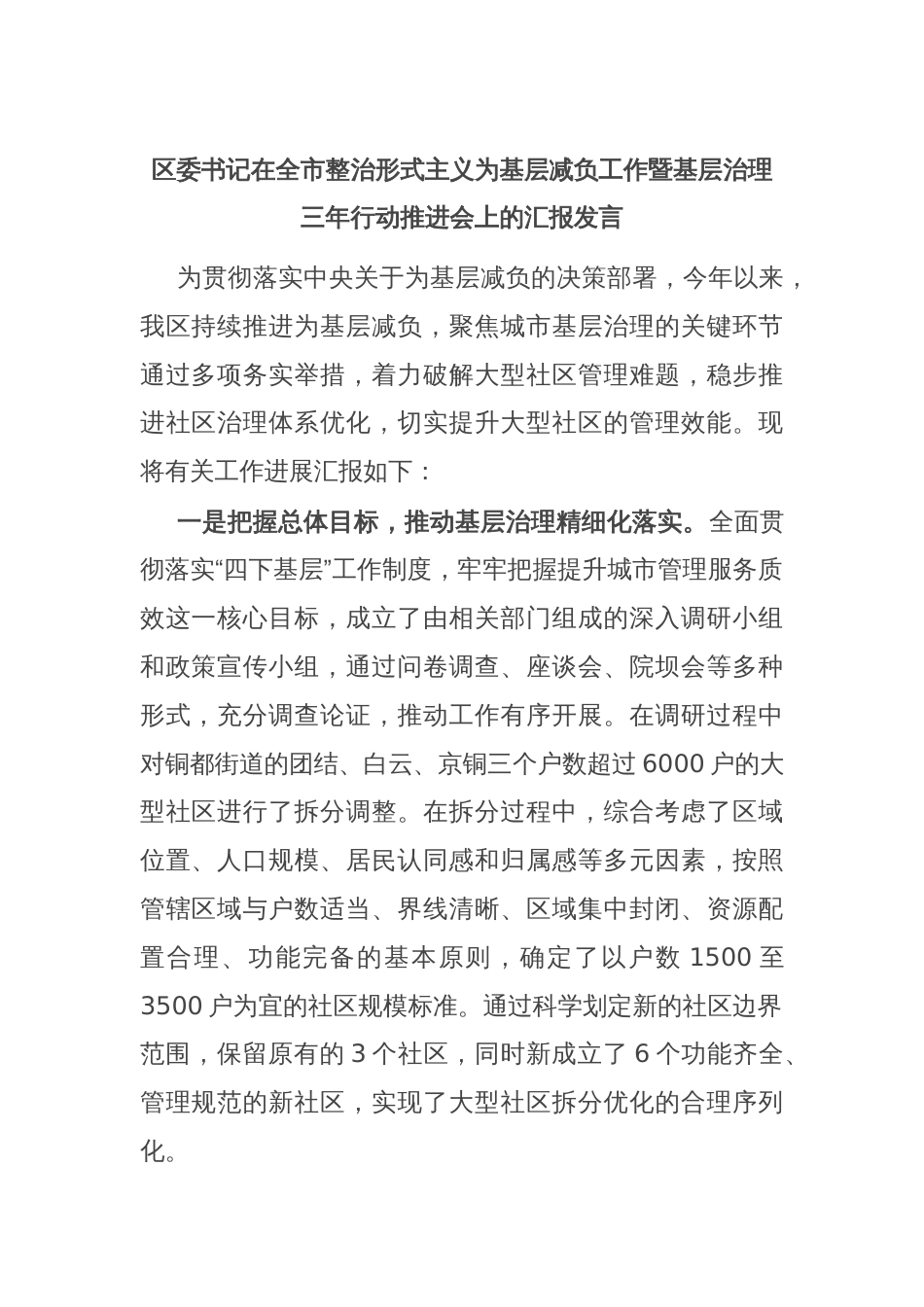 区委书记在全市整治形式主义为基层减负工作暨基层治理三年行动推进会上的汇报发言

为贯彻落实中央关于为基层减负的决策部署，今年以来，我区持续推进为基层减负，聚焦城市基层治理的关键环节通过多项务实举措，着力破解大型社区管理难题，稳步推进社区治理体系优化，切实提升大型社区的管理效能。现将有关工作进展汇报如下：

一是把握总体目标，推动基层治理精细化落实。全面贯彻落实“四下基层”工作制度，牢牢把握提升城市管理服务质效这一核心目标，成立了由相关部门组成的深入调研小组和政策宣传小组，通过问卷调查、座谈会、院坝会等多种形式，充分调查论证，推动工作有序开展。在调研过程中对铜都街道的团结、白云、京铜三个户数超过 6000 户的大型社区进行了拆分调整。在拆分过程中，综合考虑了区域位置、人口规模、居民认同感和归属感等多元因素，按照管辖区域与户数适当、界线清晰、区域集中封闭、资源配置合理、功能完备的基本原则，确定了以户数 1500 至 3500 户为宜的社区规模标准。通过科学划定新的社区边界范围，保留原有的 3 个社区，同时新成立了 6 个功能齐全、管理规范的新社区，实现了大型社区拆分优化的合理序列化。